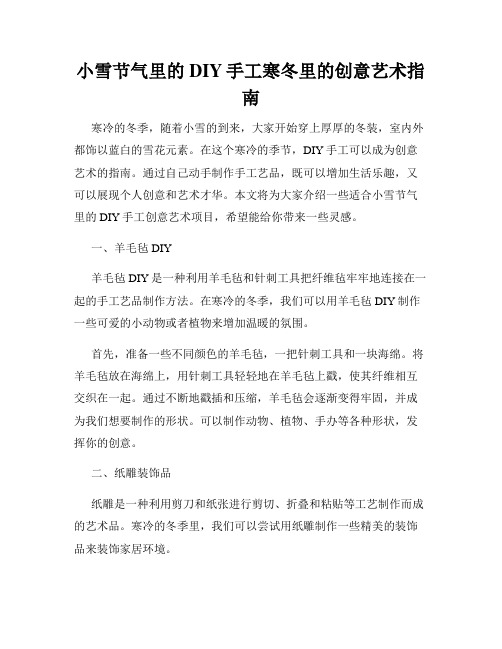 小雪节气里的 DIY 手工寒冬里的创意艺术指南

寒冷的冬季，随着小雪的到来，大家开始穿上厚厚的冬装，室内外都饰以蓝白的雪花元素。在这个寒冷的季节，DIY 手工可以成为创意艺术的指南。通过自己动手制作手工艺品，既可以增加生活乐趣，又可以展现个人创意和艺术才华。本文将为大家介绍一些适合小雪节气里的 DIY 手工创意艺术项目，希望能给你带来一些灵感。

一、羊毛毡 DIY

羊毛毡 DIY 是一种利用羊毛毡和针刺工具把纤维毡牢牢地连接在一起的手工艺品制作方法。在寒冷的冬季，我们可以用羊毛毡 DIY 制作一些可爱的小动物或者植物来增加温暖的氛围。

首先，准备一些不同颜色的羊毛毡，一把针刺工具和一块海绵。将羊毛毡放在海绵上，用针刺工具轻轻地在羊毛毡上戳，使其纤维相互交织在一起。通过不断地戳插和压缩，羊毛毡会逐渐变得牢固，并成为我们想要制作的形状。可以制作动物、植物、手办等各种形状，发挥你的创意。

二、纸雕装饰品

纸雕是一种利用剪刀和纸张进行剪切、折叠和粘贴等工艺制作而成的艺术品。寒冷的冬季里，我们可以尝试用纸雕制作一些精美的装饰品来装饰家居环境。